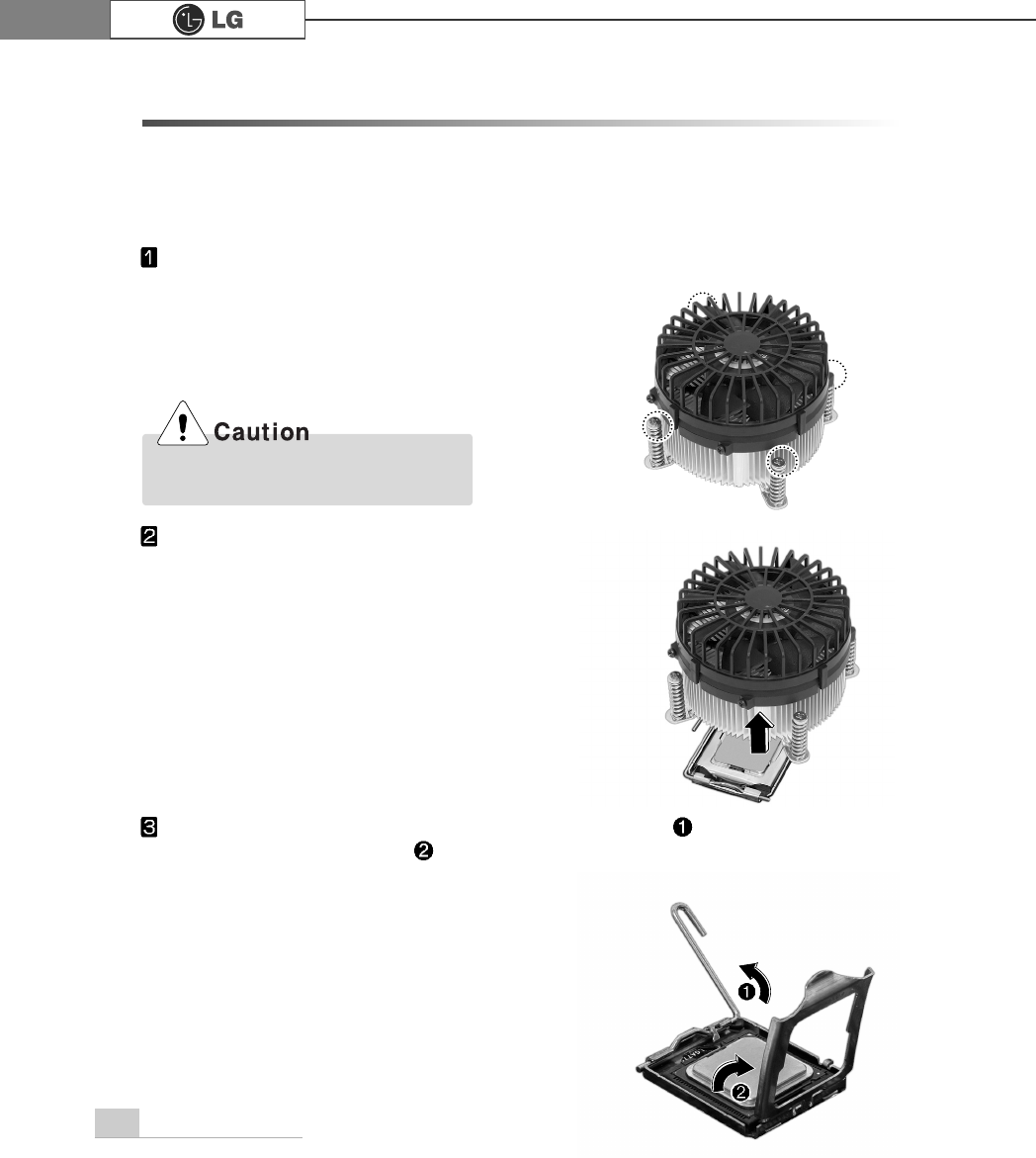 LG

1

Caution

2

3 ❶ ❷

❶

❷